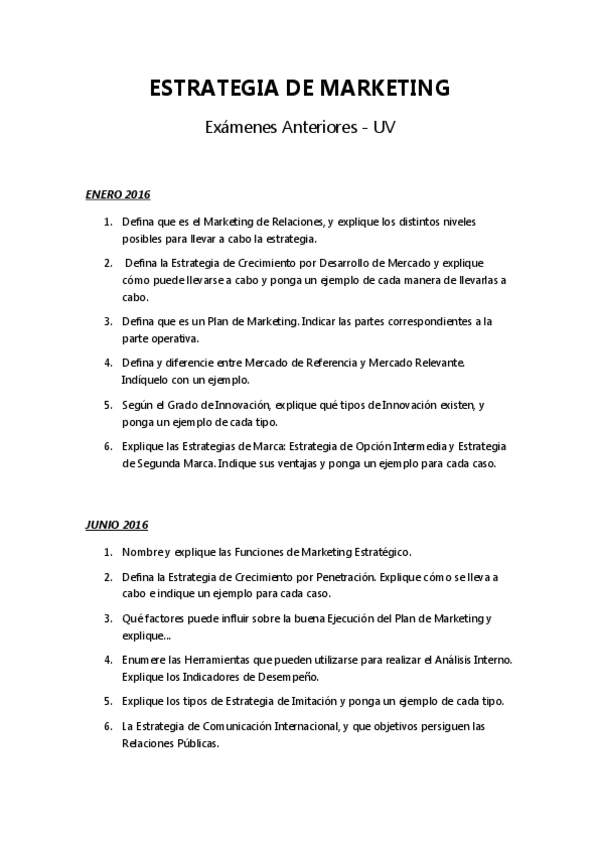 ESTRATEGIA DE MARKETING

Exámenes Anteriores - UV

ENERO 2016

1. Defina que es el Marketing de Relaciones, y explique los distintos niveles posibles para llevar a cabo la estrategia.

2. Defina la Estrategia de Crecimiento por Desarrollo de Mercado y explique cómo puede llevarse a cabo y ponga un ejemplo de cada manera de llevarlas a cabo.

3. Defina que es un Plan de Marketing. Indicar las partes correspondientes a la parte operativa.

4. Defina y diferencie entre Mercado de Referencia y Mercado Relevante. Indíquelo con un ejemplo.

5. Según el Grado de Innovación, explique qué tipos de Innovación existen, y ponga un ejemplo de cada tipo.

6. Explique las Estrategias de Marca: Estrategia de Opción Intermedia y Estrategia de Segunda Marca. Indique sus ventajas y ponga un ejemplo para cada caso.

JUNIO 2016

1. Nombre y explique las Funciones de Marketing Estratégico.

2. Defina la Estrategia de Crecimiento por Penetración. Explique cómo se lleva a cabo e indique un ejemplo para cada caso.

3. Qué factores puede influir sobre la buena Ejecución del Plan de Marketing y explique...

4. Enumere las Herramientas que pueden utilizarse para realizar el Análisis Interno. Explique los Indicadores de Desempeño.

5. Explique los tipos de Estrategia de Imitación y ponga un ejemplo de cada tipo.

6. La Estrategia de Comunicación Internacional, y que objetivos persiguen las Relaciones Públicas.